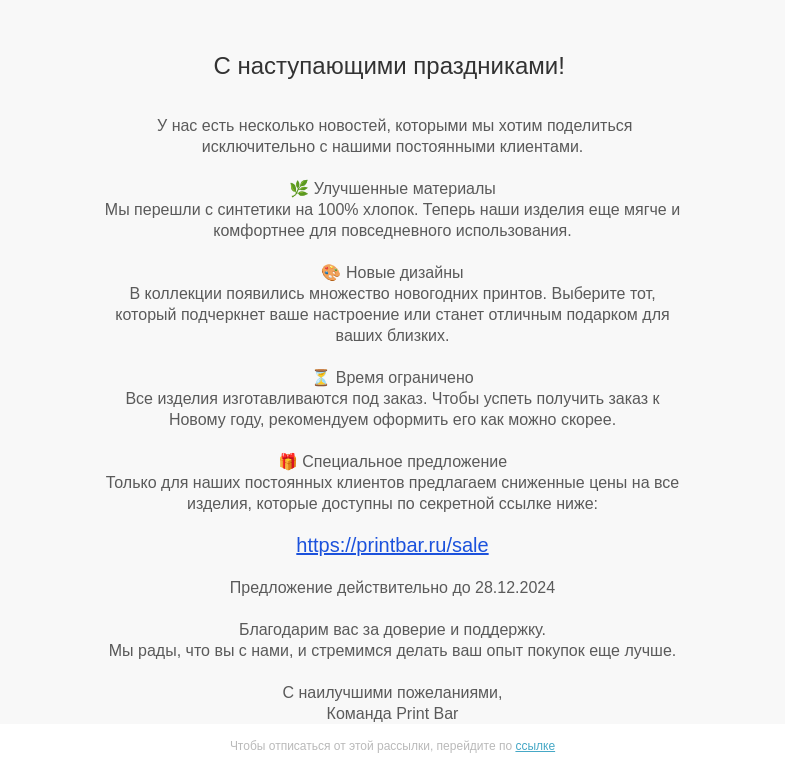 С наступающими праздниками!

У нас есть несколько новостей, которыми мы хотим поделиться исключительно с нашими постоянными клиентами.

🌿 Улучшенные материалы
Мы перешли с синтетики на 100% хлопок. Теперь наши изделия еще мягче и комфортнее для повседневного использования.

🎨 Новые дизайны
В коллекции появились множество новогодних принтов. Выберите тот, который подчеркнет ваше настроение или станет отличным подарком для ваших близких.

⏳ Время ограничено
Все изделия изготавливаются под заказ. Чтобы успеть получить заказ к Новому году, рекомендуем оформить его как можно скорее.

🎁 Специальное предложение
Только для наших постоянных клиентов предлагаем сниженные цены на все изделия, которые доступны по секретной ссылке ниже:

https://printbar.ru/sale

Предложение действительно до 28.12.2024

Благодарим вас за доверие и поддержку.
Мы рады, что вы с нами, и стремимся делать ваш опыт покупок еще лучше.

С наилучшими пожеланиями,
Команда Print Bar

Чтобы отписаться от этой рассылки, перейдите по ссылке